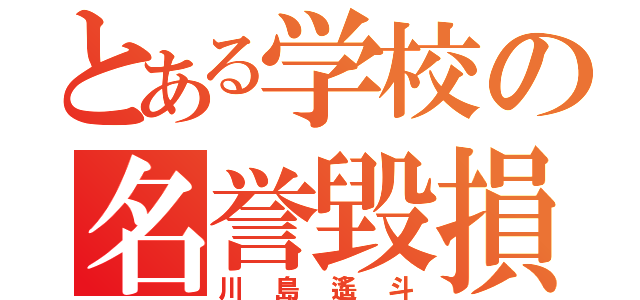 とある学校の
名誉毀損
川島遙斗